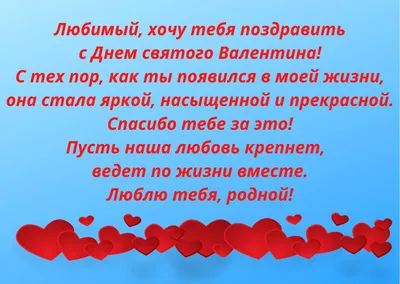 Любимый, хочу тебя поздравить
с Днем святого Валентина!
С тех пор, как ты появился в моей жизни,
она стала яркой, насыщенной и прекрасной.
Спасибо тебе за это!
Пусть наша любовь крепнет,
ведет по жизни вместе.
Люблю тебя, родной!